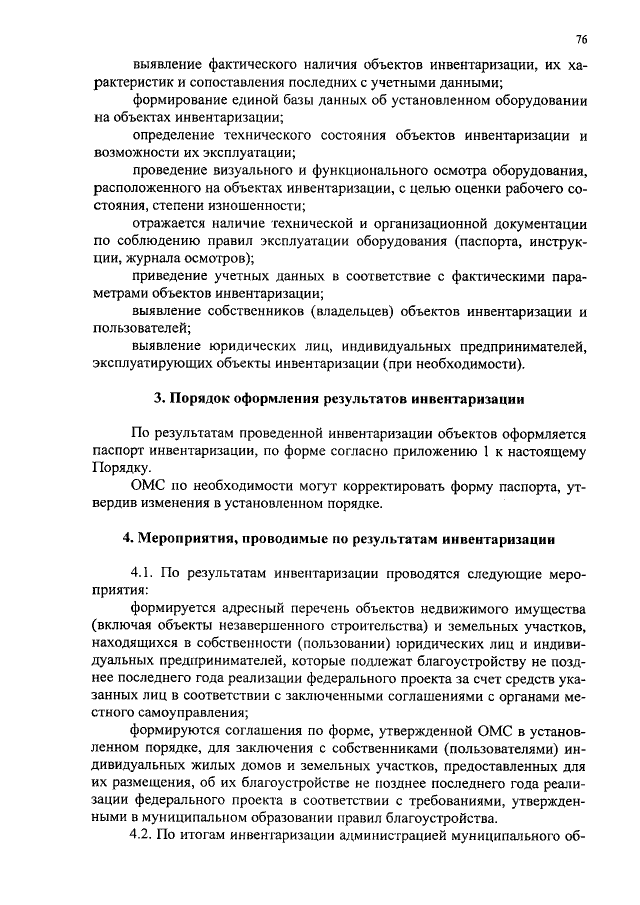 76

выявление фактического наличия объектов инвентаризации, их характеристик и сопоставления последних с учетными данными;

формирование единой базы данных об установленном оборудовании на объектах инвентаризации;

определение технического состояния объектов инвентаризации и возможности их эксплуатации;

проведение визуального и функционального осмотра оборудования, расположенного на объектах инвентаризации, с целью оценки рабочего состояния, степени изношенности;

отражается наличие технической и организационной документации по соблюдению правил эксплуатации оборудования (паспорта, инструкции, журнала осмотров);

приведение учетных данных в соответствие с фактическими параметрами объектов инвентаризации;

выявление собственников (владельцев) объектов инвентаризации и пользователей;

выявление юридических лиц, индивидуальных предпринимателей, эксплуатирующих объекты инвентаризации (при необходимости).

3. Порядок оформления результатов инвентаризации

По результатам проведенной инвентаризации объектов оформляется паспорт инвентаризации, по форме согласно приложению 1 к настоящему Порядку.

ОМС по необходимости могут корректировать форму паспорта, утвердив изменения в установленном порядке.

4. Мероприятия, проводимые по результатам инвентаризации

4.1. По результатам инвентаризации проводятся следующие мероприятия:

формируется адресный перечень объектов недвижимого имущества (включая объекты незавершенного строительства) и земельных участков, находящихся в собственности (пользовании) юридических лиц и индивидуальных предпринимателей, которые подлежат благоустройству не позднее последнего года реализации федерального проекта за счет средств указанных лиц в соответствии с заключенными соглашениями с органами местного самоуправления;

формируются соглашения по форме, утвержденной ОМС в установленном порядке, для заключения с собственниками (пользователями) индивидуальных жилых домов и земельных участков, предоставленных для их размещения, об их благоустройстве не позднее последнего года реализации федерального проекта в соответствии с требованиями, утвержденными в муниципальном образовании правил благоустройства.

4.2. По итогам инвентаризации администрацией муниципального об-